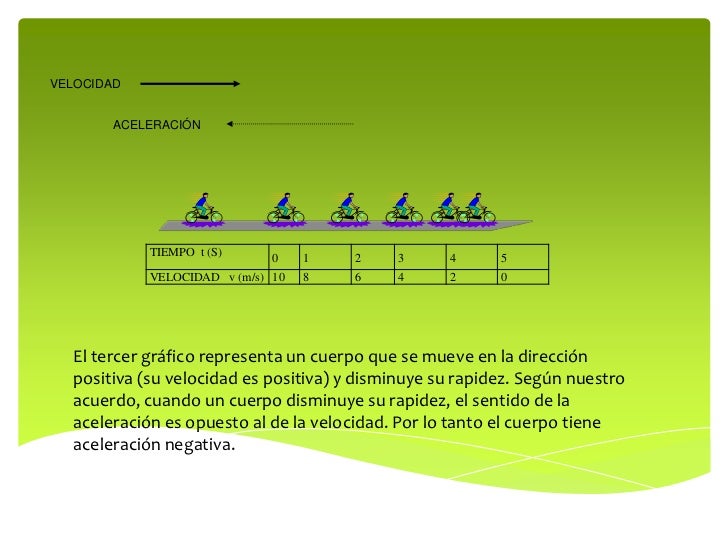 VELOCIDAD

ACELERACIÓN

| TIEMPO t (S) | 0 | 1 | 2 | 3 | 4 | 5 |
|---|---|---|---|---|---|---|
| VELOCIDAD v (m/s) | 10 | 8 | 6 | 4 | 2 | 0 |

El tercer gráfico representa un cuerpo que se mueve en la dirección positiva (su velocidad es positiva) y disminuye su rapidez. Según nuestro acuerdo, cuando un cuerpo disminuye su rapidez, el sentido de la aceleración es opuesto al de la velocidad. Por lo tanto el cuerpo tiene aceleración negativa.